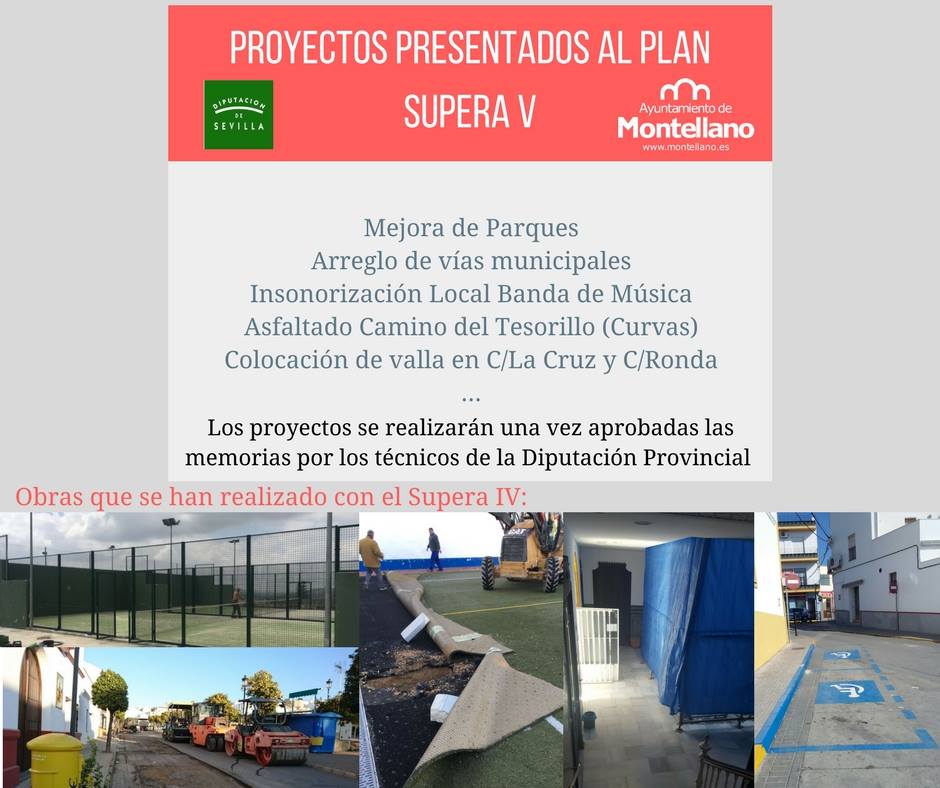 PROYECTOS PRESENTADOS AL PLAN SUPERA V

DIPUTACION DE SEVILLA

Ayuntamiento de Montellano
www.montellano.es

Mejora de Parques
Arreglo de vías municipales
Insonorización Local Banda de Música
Asfaltado Camino del Tesorillo (Curvas)
Colocación de valla en C/La Cruz y C/Ronda
...

Los proyectos se realizarán una vez aprobadas las memorias por los técnicos de la Diputación Provincial

Obras que se han realizado con el Supera IV: